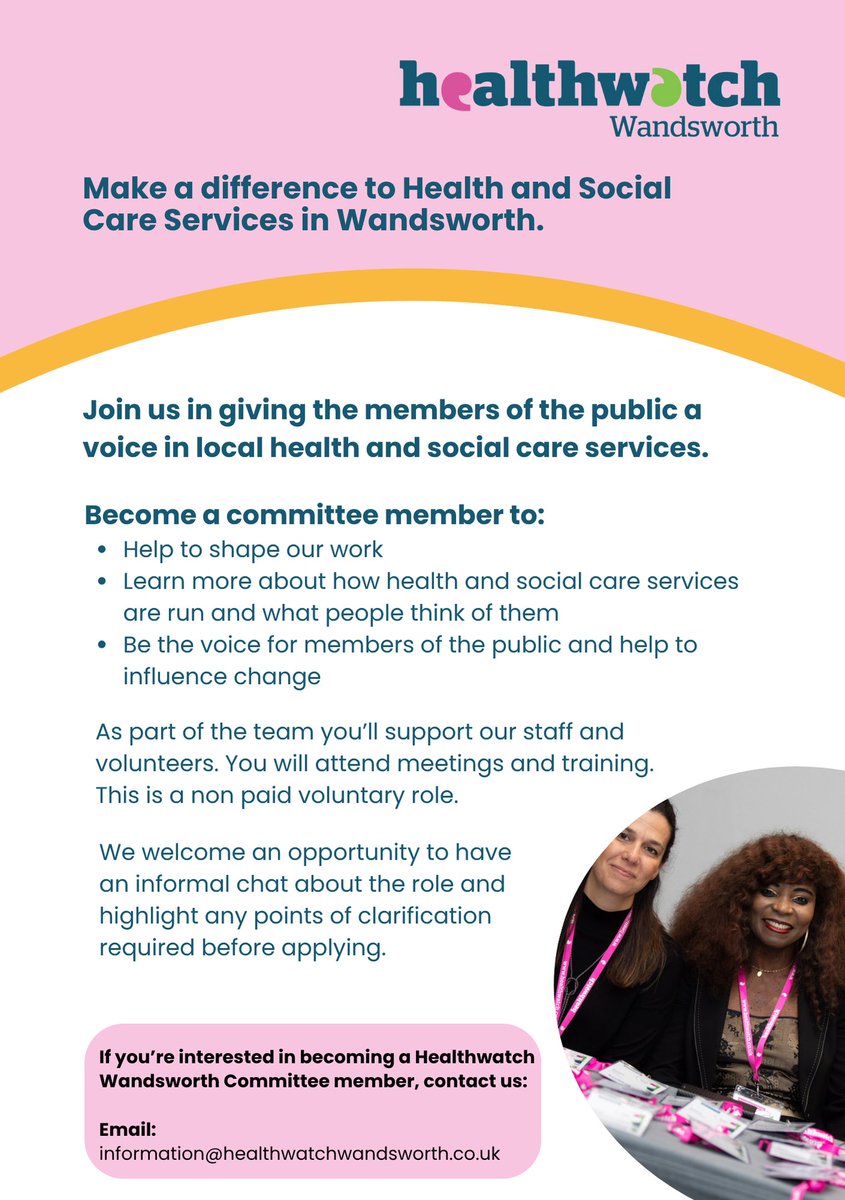 healthwatch
Wandsworth

Make a difference to Health and Social Care Services in Wandsworth.

Join us in giving the members of the public a voice in local health and social care services.

Become a committee member to:
• Help to shape our work
• Learn more about how health and social care services are run and what people think of them
• Be the voice for members of the public and help to influence change

As part of the team you'll support our staff and volunteers. You will attend meetings and training. This is a non paid voluntary role.

We welcome an opportunity to have an informal chat about the role and highlight any points of clarification required before applying.

If you're interested in becoming a Healthwatch Wandsworth Committee member, contact us:

Email:
information@healthwatchwandsworth.co.uk